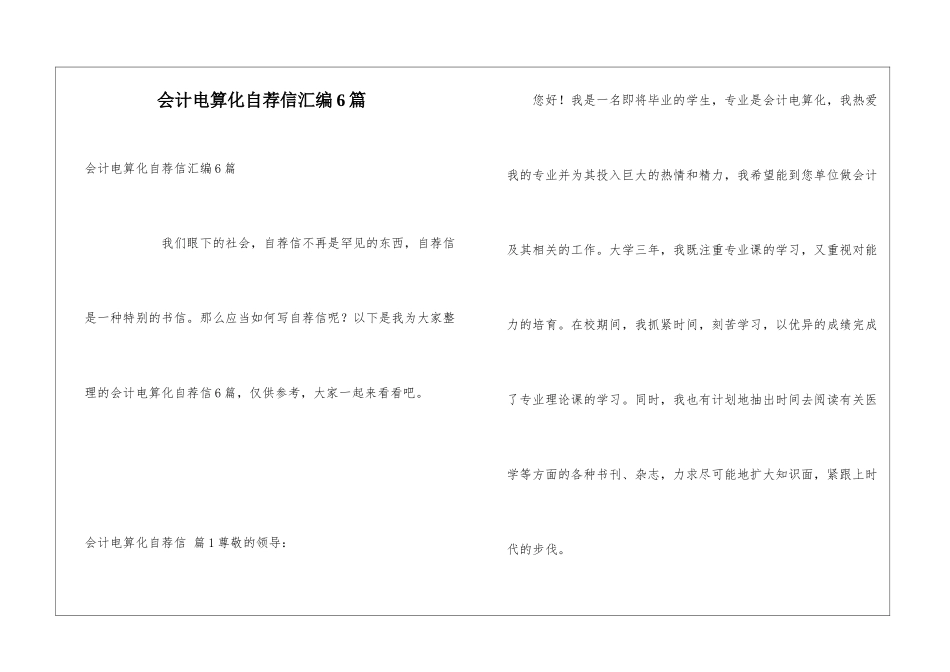 会计电算化自荐信汇编6篇

会计电算化自荐信汇编6篇

我们眼下的社会，自荐信不再是罕见的东西，自荐信是一种特别的书信。那么应当如何写自荐信呢？以下是我为大家整理的会计电算化自荐信6篇，仅供参考，大家一起来看看吧。

会计电算化自荐信 篇1尊敬的领导：

您好！我是一名即将毕业的学生，专业是会计电算化，我热爱我的专业并为其投入巨大的热情和精力，我希望能到您单位做会计及其相关的工作。大学三年，我既注重专业课的学习，又重视对能力的培育。在校期间，我抓紧时间，刻苦学习，以优异的成绩完成了专业理论课的学习。同时，我也有计划地抽出时间去阅读有关医学等方面的各种书刊、杂志，力求尽可能地扩大知识面，紧跟上时代的步伐。